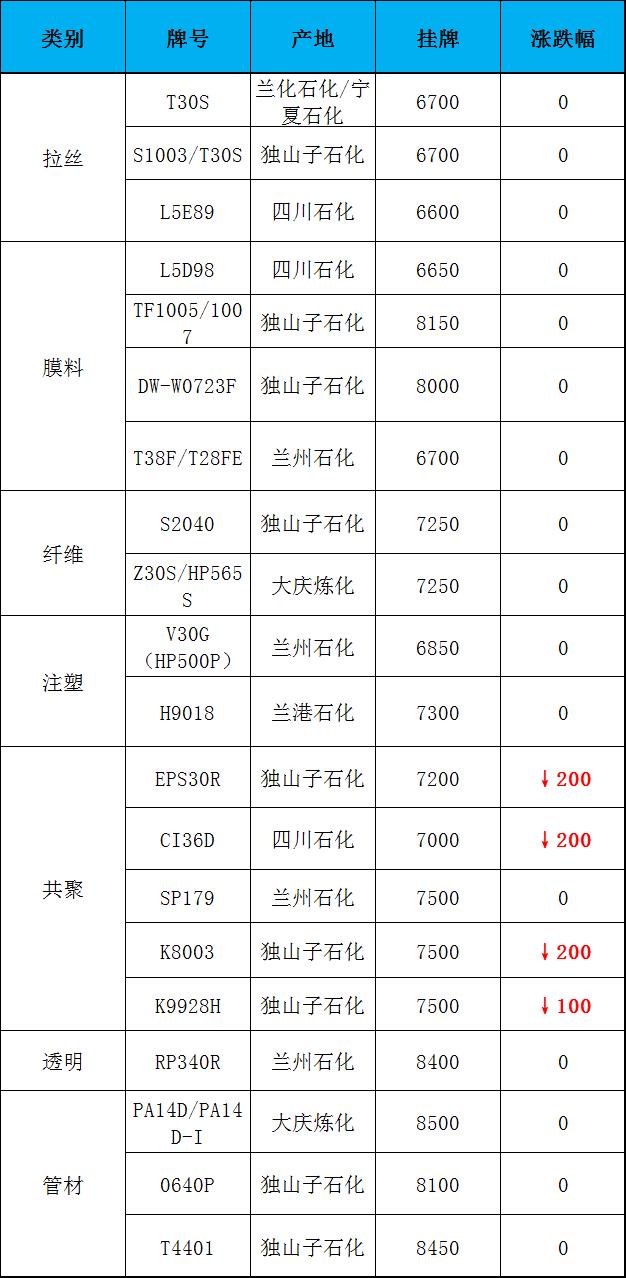 | 类别 | 牌号 | 产地 | 挂牌 | 涨跌幅 |
|---|---|---|---|---|
| 拉丝 | T30S | 兰化石化/宁夏石化 | 6700 | 0 |
|  | S1003/T30S | 独山子石化 | 6700 | 0 |
|  | L5E89 | 四川石化 | 6600 | 0 |
| 膜料 | L5D98 | 四川石化 | 6650 | 0 |
|  | TF1005/1007 | 独山子石化 | 8150 | 0 |
|  | DW-W0723F | 独山子石化 | 8000 | 0 |
|  | T38F/T28FE | 兰州石化 | 6700 | 0 |
| 纤维 | S2040 | 独山子石化 | 7250 | 0 |
|  | Z30S/HP565S | 大庆炼化 | 7250 | 0 |
| 注塑 | V30G（HP500P） | 兰州石化 | 6850 | 0 |
|  | H9018 | 兰港石化 | 7300 | 0 |
| 共聚 | EPS30R | 独山子石化 | 7200 | ↓200 |
|  | CI36D | 四川石化 | 7000 | ↓200 |
|  | SP179 | 兰州石化 | 7500 | 0 |
|  | K8003 | 独山子石化 | 7500 | ↓200 |
|  | K9928H | 独山子石化 | 7500 | ↓100 |
| 透明 | RP340R | 兰州石化 | 8400 | 0 |
| 管材 | PA14D/PA14D-I | 大庆炼化 | 8500 | 0 |
|  | 0640P | 独山子石化 | 8100 | 0 |
|  | T4401 | 独山子石化 | 8450 | 0 |